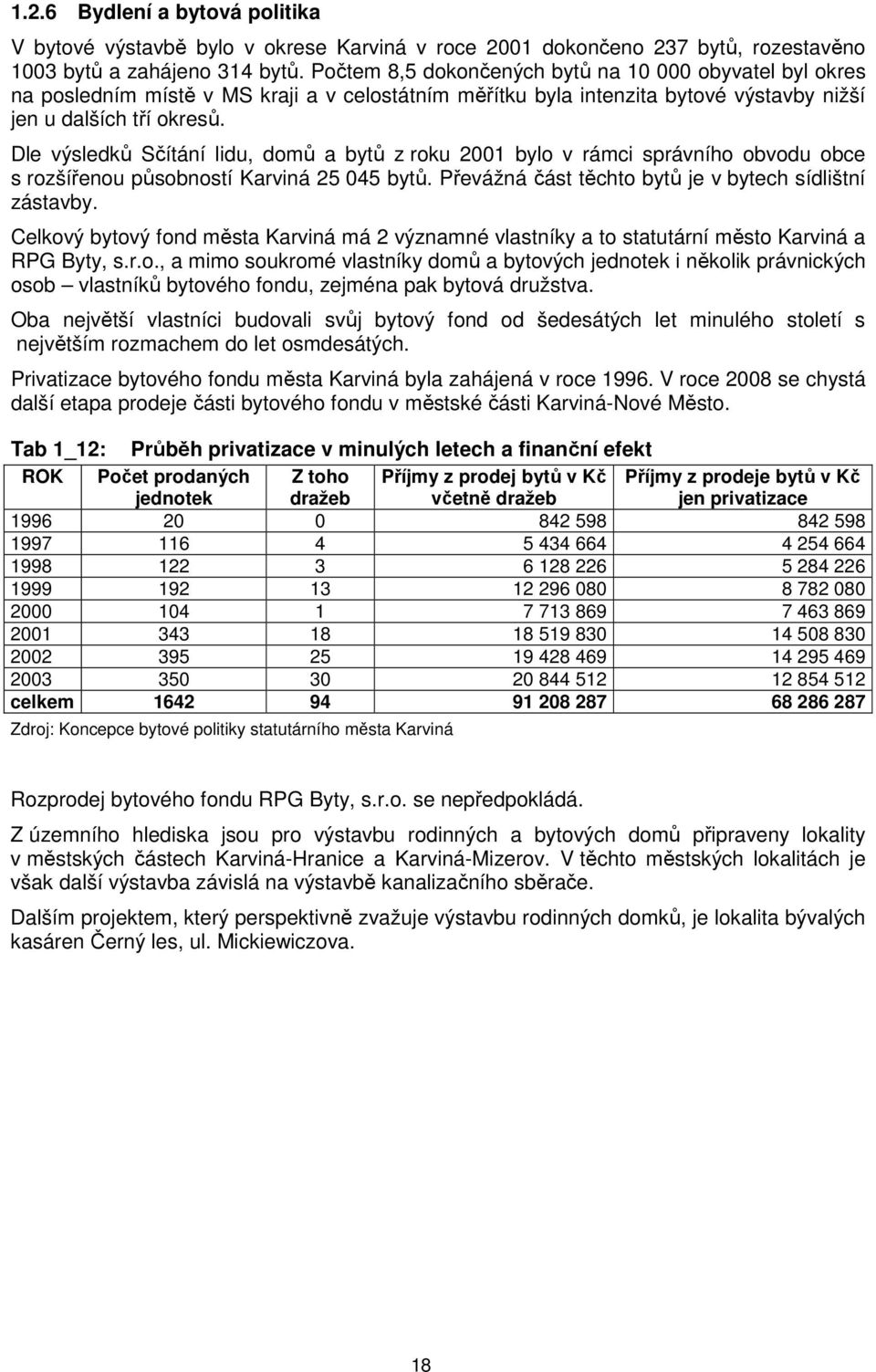 1.2.6 Bydlení a bytová politika

V bytové výstavbě bylo v okrese Karviná v roce 2001 dokončeno 237 bytů, rozestavěno 1003 bytů a zahájeno 314 bytů. Počtem 8,5 dokončených bytů na 10 000 obyvatel byl okres na posledním místě v MS kraji a v celostátním měřítku byla intenzita bytové výstavby nižší jen u dalších tří okresů.

Dle výsledků Sčítání lidu, domů a bytů z roku 2001 bylo v rámci správního obvodu obce s rozšířenou působností Karviná 25 045 bytů. Převážná část těchto bytů je v bytech sídlištní zástavby.

Celkový bytový fond města Karviná má 2 významné vlastníky a to statutární město Karviná a RPG Byty, s.r.o., a mimo soukromé vlastníky domů a bytových jednotek i několik právnických osob – vlastníků bytového fondu, zejména pak bytová družstva.

Oba největší vlastníci budovali svůj bytový fond od šedesátých let minulého století s největším rozmachem do let osmdesátých.

Privatizace bytového fondu města Karviná byla zahájená v roce 1996. V roce 2008 se chystá další etapa prodeje části bytového fondu v městské části Karviná-Nové Město.

Tab 1_12: Průběh privatizace v minulých letech a finanční efekt

| ROK | Počet prodaných jednotek | Z toho dražeb | Příjmy z prodej bytů v Kč včetně dražeb | Příjmy z prodeje bytů v Kč jen privatizace |
|---|---|---|---|---|
| 1996 | 20 | 0 | 842 598 | 842 598 |
| 1997 | 116 | 4 | 5 434 664 | 4 254 664 |
| 1998 | 122 | 3 | 6 128 226 | 5 284 226 |
| 1999 | 192 | 13 | 12 296 080 | 8 782 080 |
| 2000 | 104 | 1 | 7 713 869 | 7 463 869 |
| 2001 | 343 | 18 | 18 519 830 | 14 508 830 |
| 2002 | 395 | 25 | 19 428 469 | 14 295 469 |
| 2003 | 350 | 30 | 20 844 512 | 12 854 512 |
| celkem | 1642 | 94 | 91 208 287 | 68 286 287 |

Zdroj: Koncepce bytové politiky statutárního města Karviná

Rozprodej bytového fondu RPG Byty, s.r.o. se nepředpokládá.

Z územního hlediska jsou pro výstavbu rodinných a bytových domů připraveny lokality v městských částech Karviná-Hranice a Karviná-Mizerov. V těchto městských lokalitách je však další výstavba závislá na výstavbě kanalizačního sběrače.

Dalším projektem, který perspektivně zvažuje výstavbu rodinných domků, je lokalita bývalých kasáren Černý les, ul. Mickiewiczova.

18